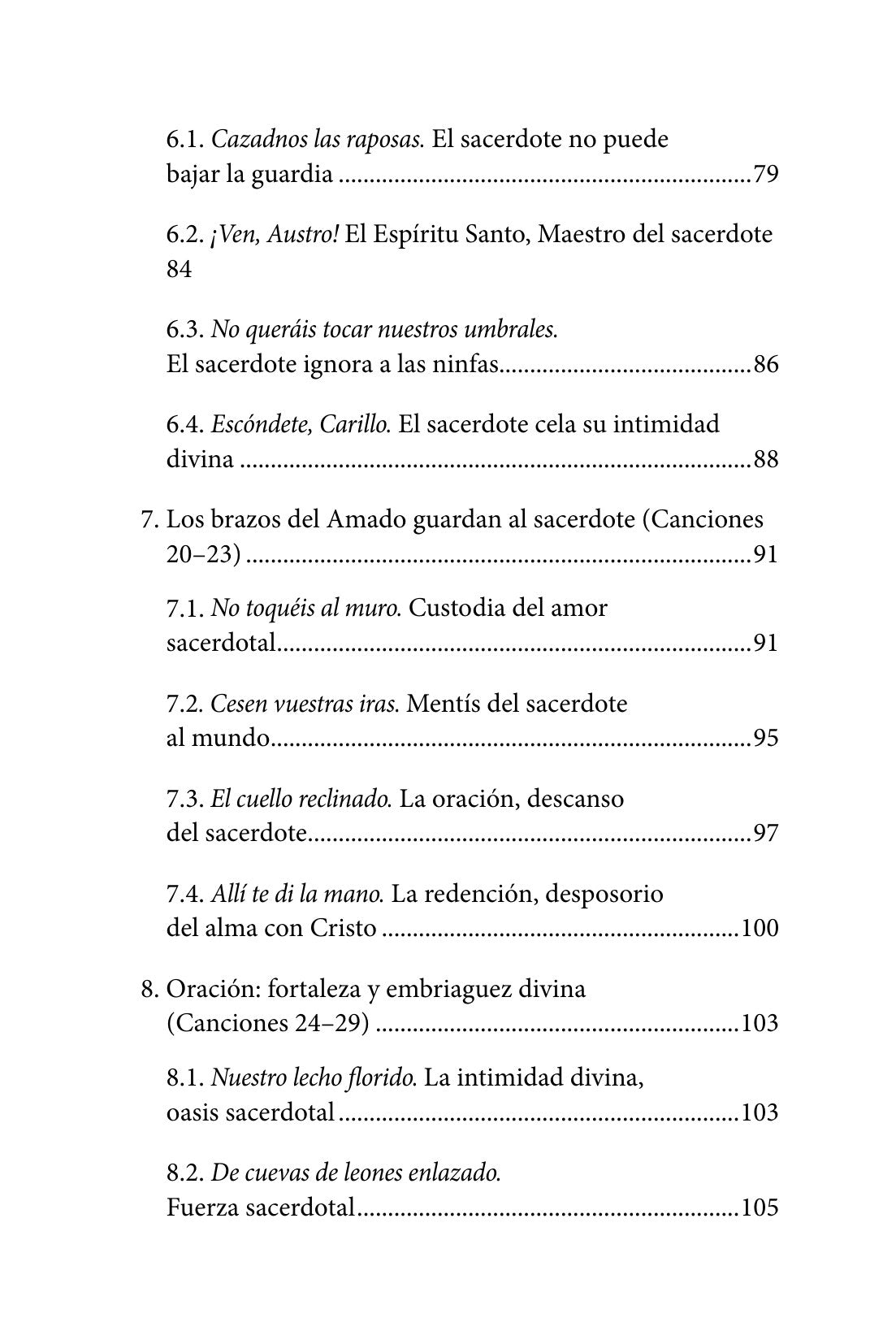 6.1. Cazadnos las raposas. El sacerdote no puede bajar la guardia 79

6.2. ¡Ven, Austro! El Espíritu Santo, Maestro del sacerdote 84

6.3. No queráis tocar nuestros umbrales. El sacerdote ignora a las ninfas 86

6.4. Escóndete, Carillo. El sacerdote cela su intimidad divina 88

7. Los brazos del Amado guardan al sacerdote (Canciones 20–23) 91

7.1. No toquéis al muro. Custodia del amor sacerdotal 91

7.2. Cesen vuestras iras. Mentís del sacerdote al mundo 95

7.3. El cuello reclinado. La oración, descanso del sacerdote 97

7.4. Allí te di la mano. La redención, desposorio del alma con Cristo 100

8. Oración: fortaleza y embriaguez divina (Canciones 24–29) 103

8.1. Nuestro lecho florido. La intimidad divina, oasis sacerdotal 103

8.2. De cuevas de leones enlazado. Fuerza sacerdotal 105